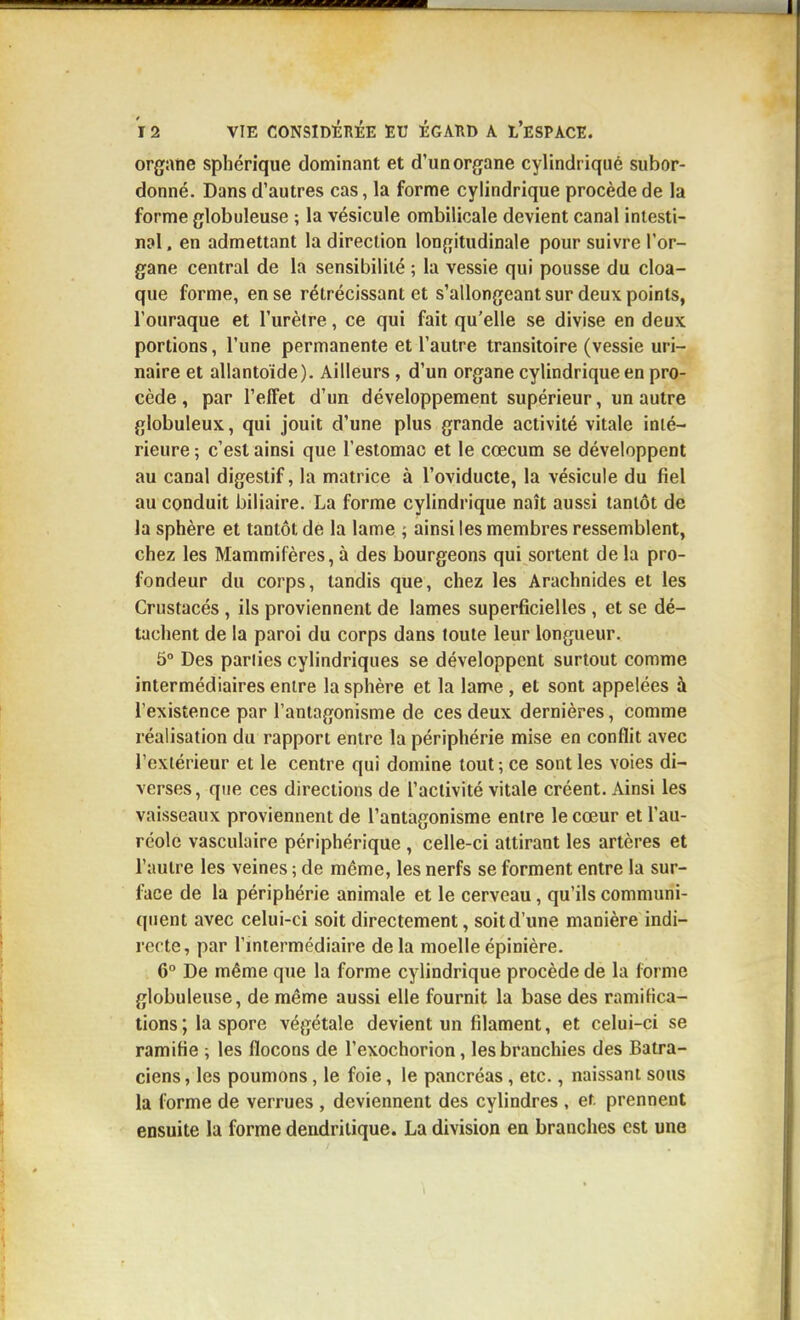 12 VIE CONSIDÉRÉE EU ÉGARD A L'ESPACE.

organe sphérique dominant et d'un organe cylindrique subordonné. Dans d'autres cas, la forme cylindrique procède de la forme globuleuse ; la vésicule ombilicale devient canal intestinal, en admettant la direction longitudinale pour suivre l'organe central de la sensibilité ; la vessie qui pousse du cloaque forme, en se rétrécissant et s'allongeant sur deux points, l'ouraque et l'urètre, ce qui fait qu'elle se divise en deux portions, l'une permanente et l'autre transitoire (vessie urinaire et allantoïde). Ailleurs, d'un organe cylindrique en procède, par l'effet d'un développement supérieur, un autre globuleux, qui jouit d'une plus grande activité vitale intérieure ; c'est ainsi que l'estomac et le cœcum se développent au canal digestif, la matrice à l'oviducte, la vésicule du fiel au conduit biliaire. La forme cylindrique naît aussi tantôt de la sphère et tantôt de la lame ; ainsi les membres ressemblent, chez les Mammifères, à des bourgeons qui sortent de la profondeur du corps, tandis que, chez les Arachnides et les Crustacés, ils proviennent de lames superficielles, et se détachent de la paroi du corps dans toute leur longueur.

5° Des parties cylindriques se développent surtout comme intermédiaires entre la sphère et la lame, et sont appelées à l'existence par l'antagonisme de ces deux dernières, comme réalisation du rapport entre la périphérie mise en conflit avec l'extérieur et le centre qui domine tout ; ce sont les voies diverses, que ces directions de l'activité vitale créent. Ainsi les vaisseaux proviennent de l'antagonisme entre le cœur et l'auréole vasculaire périphérique, celle-ci attirant les artères et l'autre les veines ; de même, les nerfs se forment entre la surface de la périphérie animale et le cerveau, qu'ils communiquent avec celui-ci soit directement, soit d'une manière indirecte, par l'intermédiaire de la moelle épinière.

6° De même que la forme cylindrique procède de la forme globuleuse, de même aussi elle fournit la base des ramifications ; la spore végétale devient un filament, et celui-ci se ramifie ; les flocons de l'exochorion, les branchies des Batraciens, les poumons, le foie, le pancréas, etc., naissant sous la forme de verrues, deviennent des cylindres, et prennent ensuite la forme dendritique. La division en branches est une